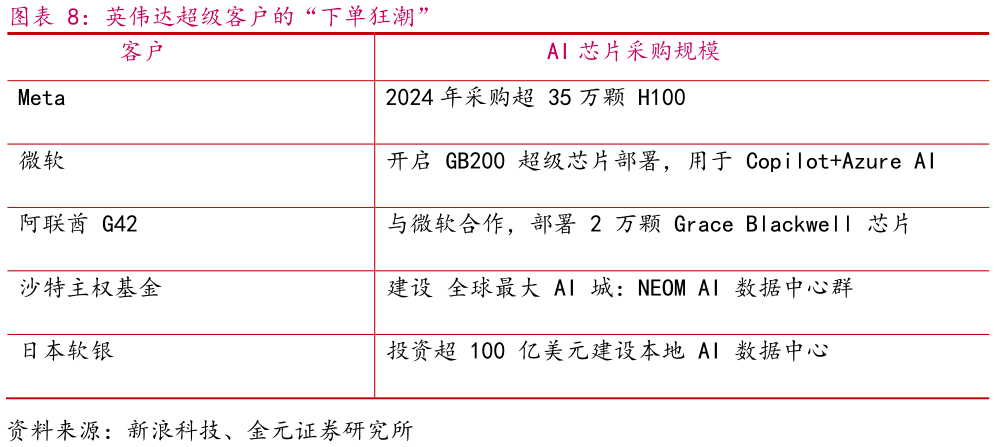 图表 8：英伟达超级客户的“下单狂潮”

| 客户 | AI 芯片采购规模 |
|---|---|
| Meta | 2024 年采购超 35 万颗 H100 |
| 微软 | 开启 GB200 超级芯片部署，用于 Copilot+Azure AI |
| 阿联酋 G42 | 与微软合作，部署 2 万颗 Grace Blackwell 芯片 |
| 沙特主权基金 | 建设 全球最大 AI 城：NEOM AI 数据中心群 |
| 日本软银 | 投资超 100 亿美元建设本地 AI 数据中心 |

资料来源：新浪科技、金元证券研究所